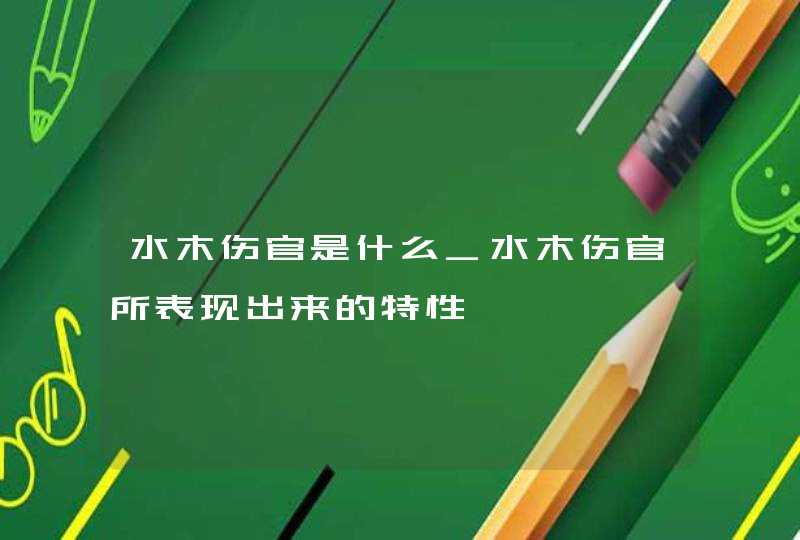 水木伤官是什么_水木伤官所表现出来的特性